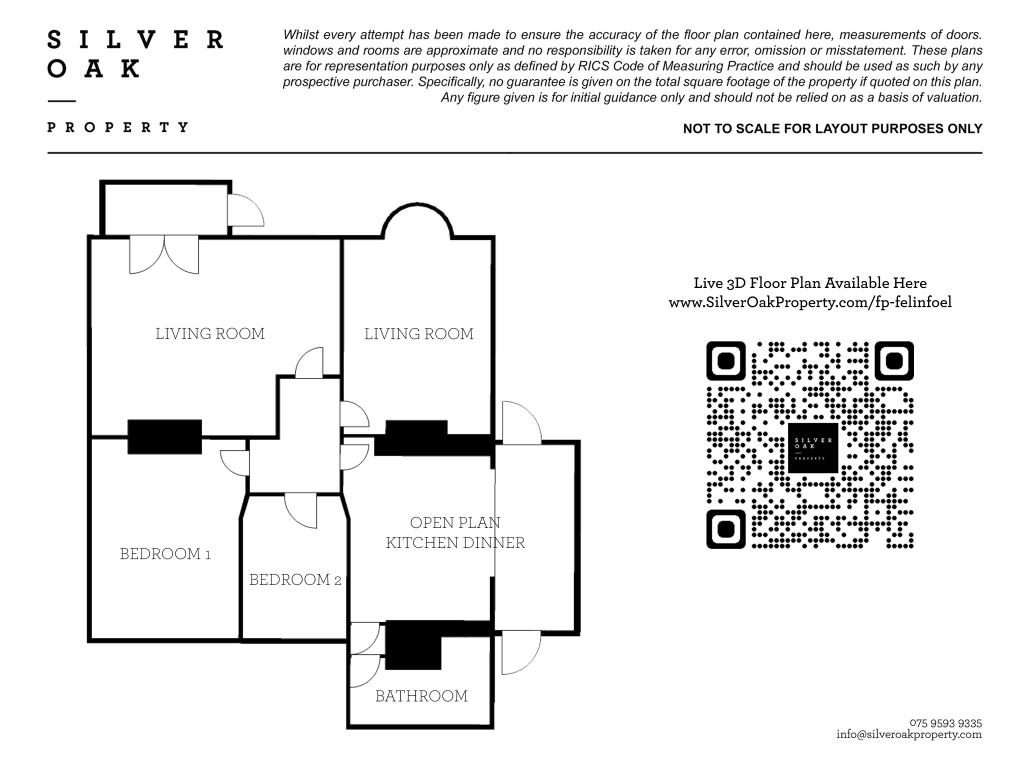 SILVER
OAK

PROPERTY

Whilst every attempt has been made to ensure the accuracy of the floor plan contained here, measurements of doors. windows and rooms are approximate and no responsibility is taken for any error, omission or misstatement. These plans are for representation purposes only as defined by RICS Code of Measuring Practice and should be used as such by any prospective purchaser. Specifically, no guarantee is given on the total square footage of the property if quoted on this plan. Any figure given is for initial guidance only and should not be relied on as a basis of valuation.

NOT TO SCALE FOR LAYOUT PURPOSES ONLY

LIVING ROOM

LIVING ROOM

BEDROOM 1

BEDROOM 2

OPEN PLAN
KITCHEN DINNER

BATHROOM

Live 3D Floor Plan Available Here
www.SilverOakProperty.com/fp-felinfoel

SILVER
OAK
PROPERTY

075 9593 9335
info@silveroakproperty.com